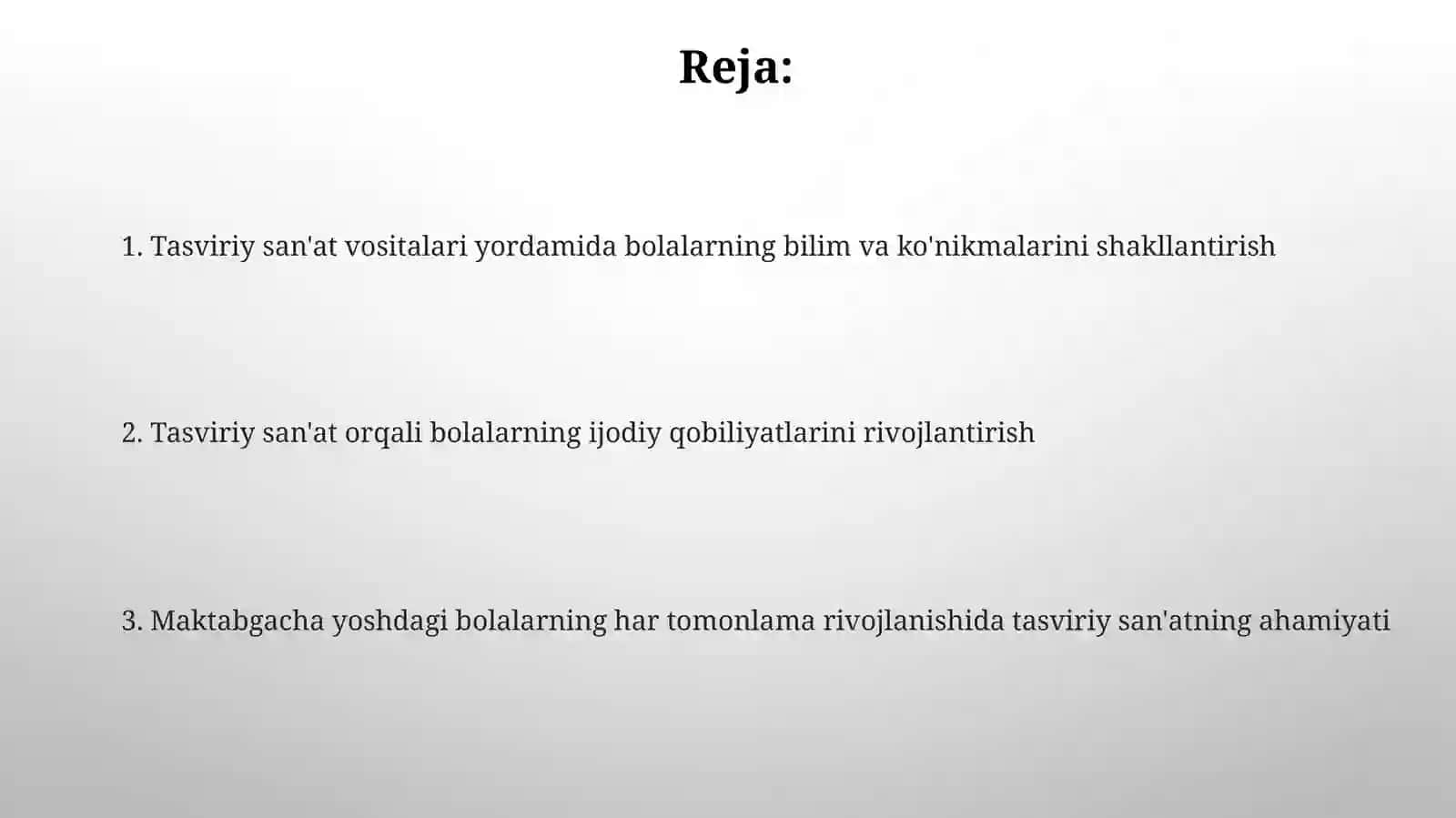 Reja:

1. Tasviriy san'at vositalari yordamida bolalarning bilim va ko'nikmalarini shakllantirish

2. Tasviriy san'at orqali bolalarning ijodiy qobiliyatlarini rivojlantirish

3. Maktabgacha yoshdagi bolalarning har tomonlama rivojlanishida tasviriy san'atning ahamiyati